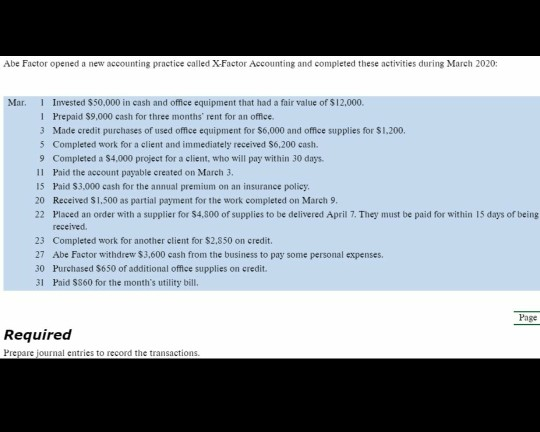 Abe Factor opened a new accounting practice called X-Factor Accounting and completed these activities during March 2020:

| | | |
|---|---|---|
| Mar. | 1 | Invested \$50,000 in cash and office equipment that had a fair value of \$12,000. |
| | 1 | Prepaid \$9,000 cash for three months' rent for an office. |
| | 3 | Made credit purchases of used office equipment for \$6,000 and office supplies for \$1,200. |
| | 5 | Completed work for a client and immediately received \$6,200 cash. |
| | 9 | Completed a \$4,000 project for a client, who will pay within 30 days. |
| | 11 | Paid the account payable created on March 3. |
| | 15 | Paid \$3,000 cash for the annual premium on an insurance policy. |
| | 20 | Received \$1,500 as partial payment for the work completed on March 9. |
| | 22 | Placed an order with a supplier for \$4,800 of supplies to be delivered April 7. They must be paid for within 15 days of being received. |
| | 23 | Completed work for another client for \$2,850 on credit. |
| | 27 | Abe Factor withdrew \$3,600 cash from the business to pay some personal expenses. |
| | 30 | Purchased \$650 of additional office supplies on credit. |
| | 31 | Paid \$860 for the month's utility bill. |

Page

Required

Prepare journal entries to record the transactions.